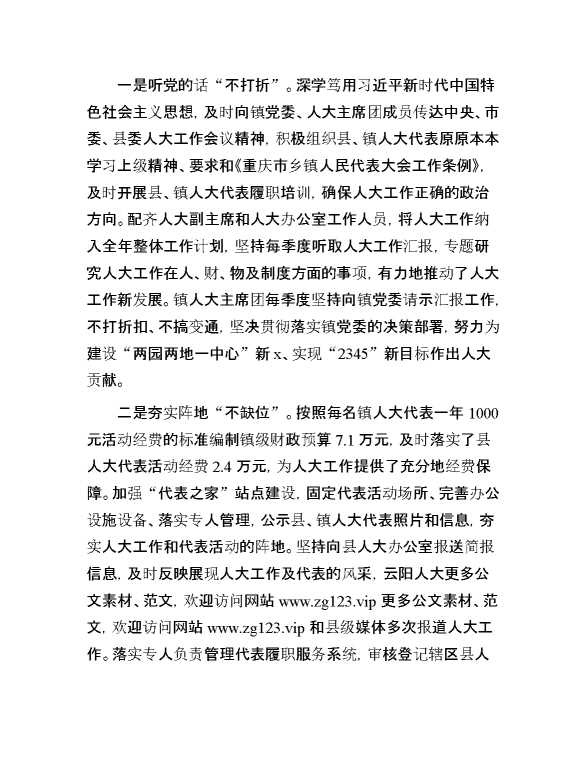 一是听党的话“不打折”。深学笃用习近平新时代中国特色社会主义思想，及时向镇党委、人大主席团成员传达中央、市委、县委人大工作会议精神，积极组织县、镇人大代表原原本本学习上级精神、要求和《重庆市乡镇人民代表大会工作条例》，及时开展县、镇人大代表履职培训，确保人大工作正确的政治方向。配齐人大副主席和人大办公室工作人员，将人大工作纳入全年整体工作计划，坚持每季度听取人大工作汇报，专题研究人大工作在人、财、物及制度方面的事项，有力地推动了人大工作新发展。镇人大主席团每季度坚持向镇党委请示汇报工作，不打折扣、不搞变通，坚决贯彻落实镇党委的决策部署，努力为建设“两园两地一中心”新 x、实现“2345”新目标作出人大贡献。

二是夯实阵地“不缺位”。按照每名镇人大代表一年 1000 元活动经费的标准编制镇级财政预算 7.1 万元，及时落实了县人大代表活动经费 2.4 万元，为人大工作提供了充分地经费保障。加强“代表之家”站点建设，固定代表活动场所、完善办公设施设备、落实专人管理，公示县、镇人大代表照片和信息，夯实人大工作和代表活动的阵地。坚持向县人大办公室报送简报信息，及时反映展现人大工作及代表的风采，云阳人大更多公文素材、范文，欢迎访问网站 www.zg123.vip 更多公文素材、范文，欢迎访问网站 www.zg123.vip 和县级媒体多次报道人大工作。落实专人负责管理代表履职服务系统，审核登记辖区县人